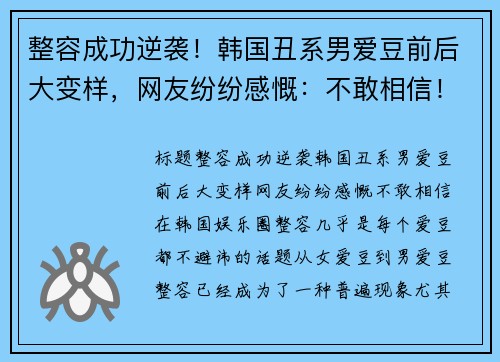 整容成功逆袭！韩国丑系男爱豆前后大变样，网友纷纷感慨：不敢相信！

标题整容成功逆袭韩国丑系男爱豆前后大变样网友纷纷感慨不敢相信在韩国娱乐圈整容几乎是每个爱豆都不避讳的话题从女爱豆到男爱豆整容已经成为了一种普遍现象尤其